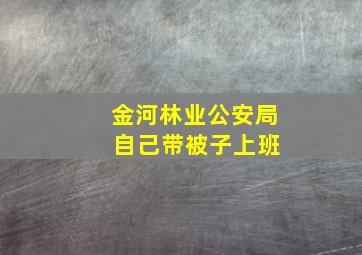 金河林业公安局
自己带被子上班